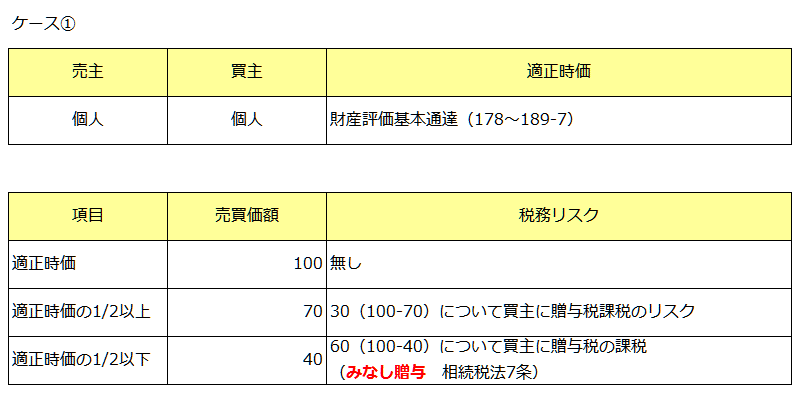 ケース①

| 売主 | 買主 | 適正時価 |
|---|---|---|
| 個人 | 個人 | 財産評価基本通達（178～189-7） |

| 項目 | 売買価額 | 税務リスク |
|---|---|---|
| 適正時価 | 100 | 無し |
| 適正時価の1/2以上 | 70 | 30（100-70）について買主に贈与税課税のリスク |
| 適正時価の1/2以下 | 40 | 60（100-40）について買主に贈与税の課税（みなし贈与　相続税法7条） |